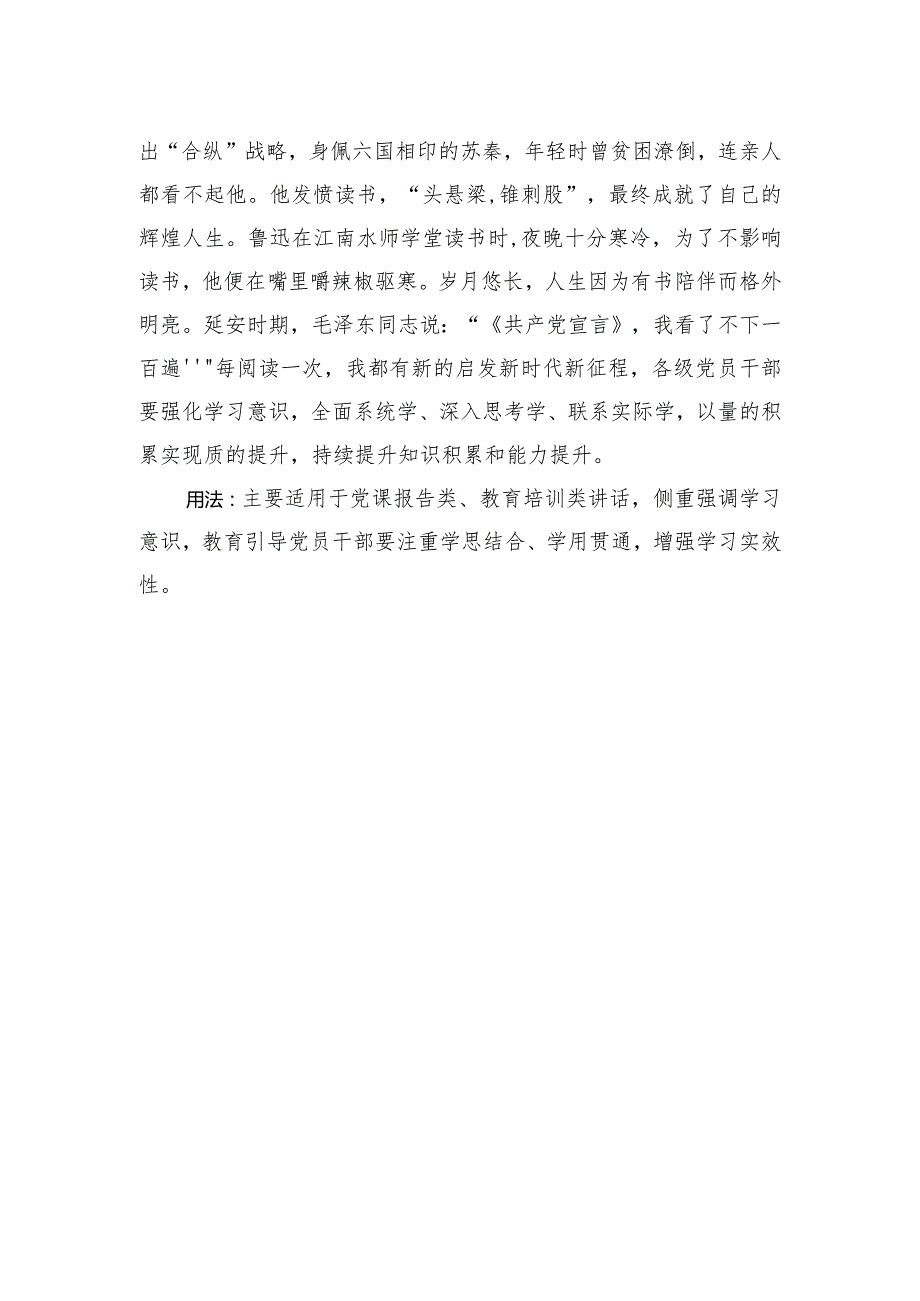 出“合纵”战略，身佩六国相印的苏秦，年轻时曾贫困潦倒，连亲人都看不起他。他发愤读书，“头悬梁,锥刺股”，最终成就了自己的辉煌人生。鲁迅在江南水师学堂读书时,夜晚十分寒冷，为了不影响读书，他便在嘴里嚼辣椒驱寒。岁月悠长，人生因为有书陪伴而格外明亮。延安时期，毛泽东同志说：“《共产党宣言》，我看了不下一百遍'''"每阅读一次，我都有新的启发新时代新征程，各级党员干部要强化学习意识，全面系统学、深入思考学、联系实际学，以量的积累实现质的提升，持续提升知识积累和能力提升。

用法：主要适用于党课报告类、教育培训类讲话，侧重强调学习意识，教育引导党员干部要注重学思结合、学用贯通，增强学习实效性。